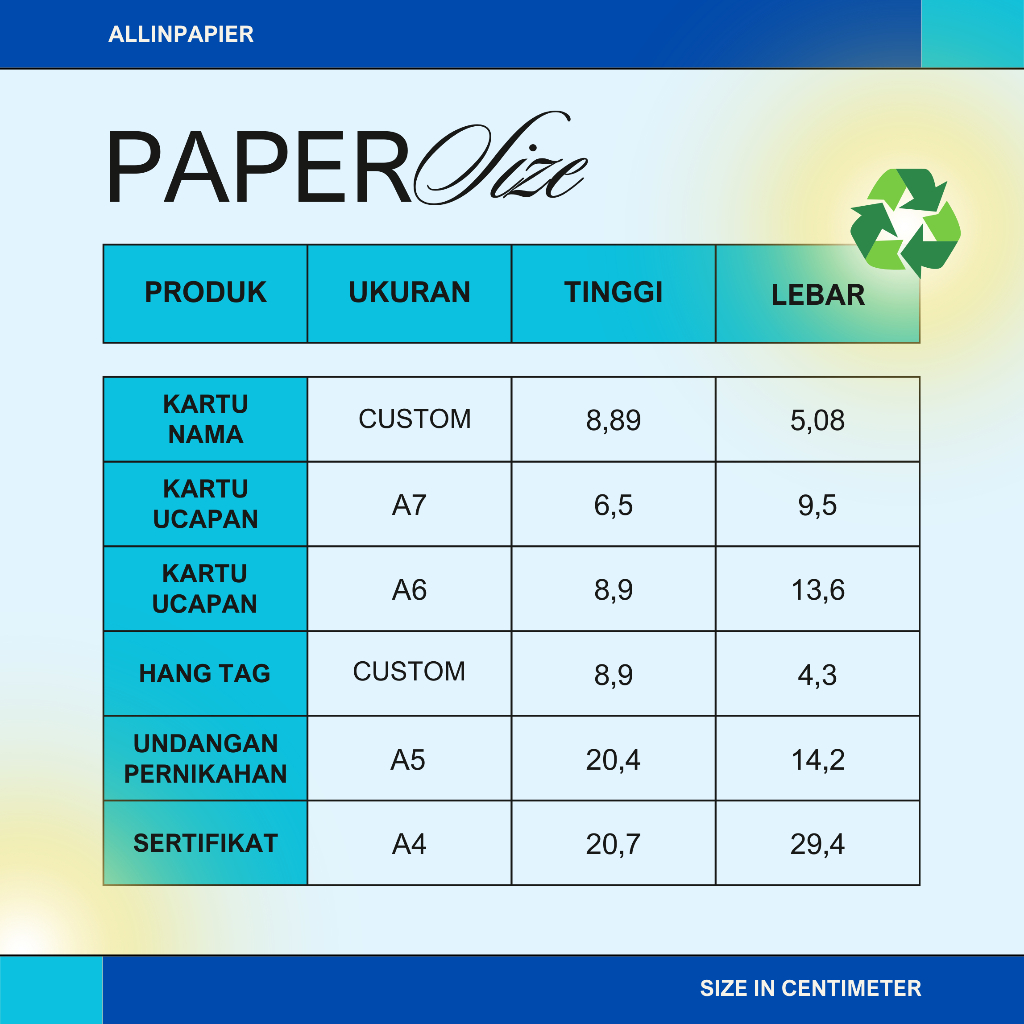 ALLINPAPIER

PAPER Size

| PRODUK | UKURAN | TINGGI | LEBAR |
|---|---|---|---|
| KARTU NAMA | CUSTOM | 8,89 | 5,08 |
| KARTU UCAPAN | A7 | 6,5 | 9,5 |
| KARTU UCAPAN | A6 | 8,9 | 13,6 |
| HANG TAG | CUSTOM | 8,9 | 4,3 |
| UNDANGAN PERNIKAHAN | A5 | 20,4 | 14,2 |
| SERTIFIKAT | A4 | 20,7 | 29,4 |

SIZE IN CENTIMETER